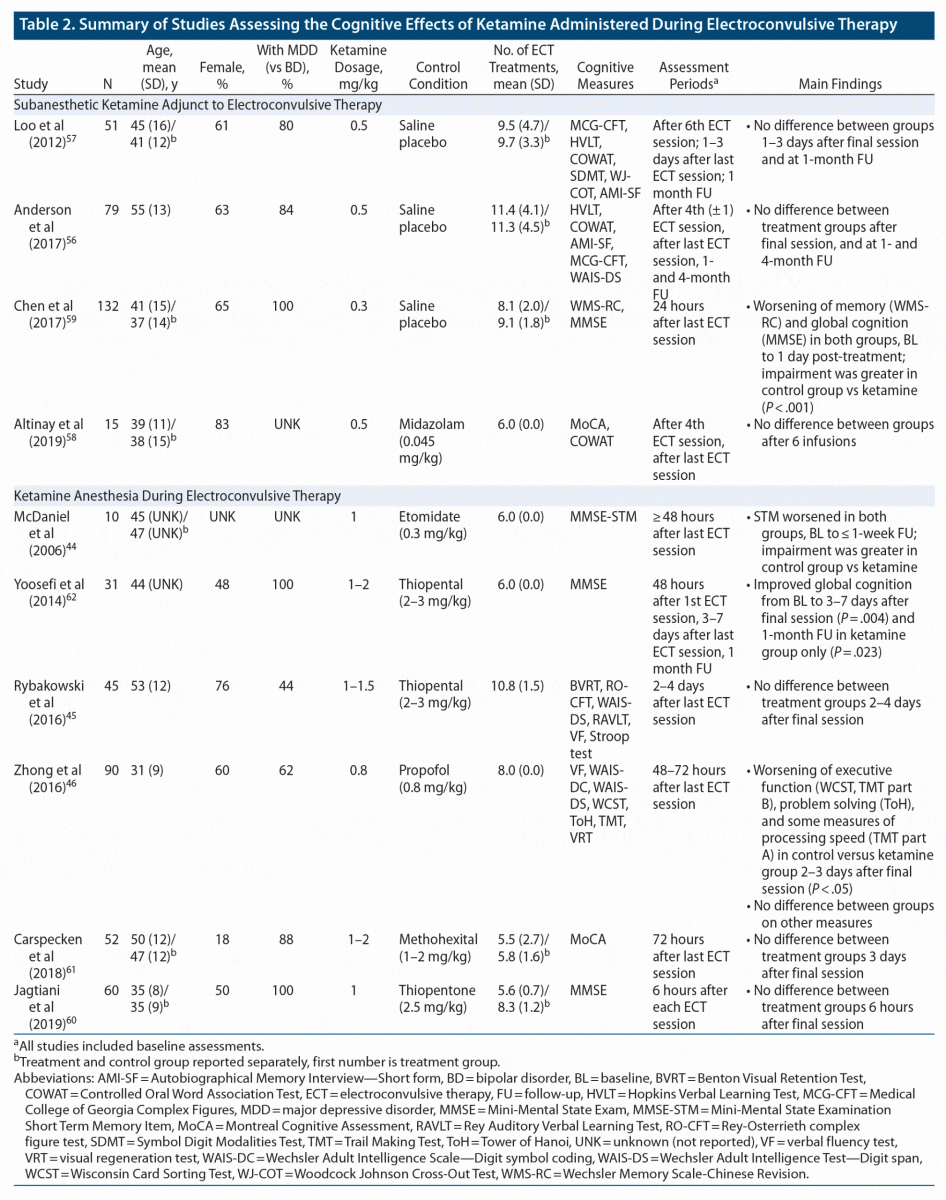 Table 2. Summary of Studies Assessing the Cognitive Effects of Ketamine Administered During Electroconvulsive Therapy

| Study | N | Age, mean (SD), y | Female, % | With MDD (vs BD), % | Ketamine Dosage, mg/kg | Control Condition | No. of ECT Treatments, mean (SD) | Cognitive Measures | Assessment Periods$^a$ | Main Findings |
|---|---|---|---|---|---|---|---|---|---|---|
| Subanesthetic Ketamine Adjunct to Electroconvulsive Therapy | | | | | | | | | | |
| Loo et al (2012)$^{57}$ | 51 | 45 (16)/ 41 (12)$^b$ | 61 | 80 | 0.5 | Saline placebo | 9.5 (4.7)/ 9.7 (3.3)$^b$ | MCG-CFT, HVLT, COWAT, SDMT, WJ-COT, AMI-SF | After 6th ECT session; 1–3 days after last ECT session; 1 month FU | • No difference between groups 1–3 days after final session and at 1-month FU |
| Anderson et al (2017)$^{56}$ | 79 | 55 (13) | 63 | 84 | 0.5 | Saline placebo | 11.4 (4.1)/ 11.3 (4.5)$^b$ | HVLT, COWAT, AMI-SF, MCG-CFT, WAIS-DS | After 4th (±1) ECT session, after last ECT session, 1- and 4-month FU | • No difference between treatment groups after final session, and at 1- and 4-month FU |
| Chen et al (2017)$^{59}$ | 132 | 41 (15)/ 37 (14)$^b$ | 65 | 100 | 0.3 | Saline placebo | 8.1 (2.0)/ 9.1 (1.8)$^b$ | WMS-RC, MMSE | 24 hours after last ECT session | • Worsening of memory (WMS-RC) and global cognition (MMSE) in both groups, BL to 1 day post-treatment; impairment was greater in control group vs ketamine ($P<.001$) |
| Altinay et al (2019)$^{58}$ | 15 | 39 (11)/ 38 (15)$^b$ | 83 | UNK | 0.5 | Midazolam (0.045 mg/kg) | 6.0 (0.0) | MoCA, COWAT | After 4th ECT session, after last ECT session | • No difference between groups after 6 infusions |
| Ketamine Anesthesia During Electroconvulsive Therapy | | | | | | | | | | |
| McDaniel et al (2006)$^{44}$ | 10 | 45 (UNK)/ 47 (UNK)$^b$ | UNK | UNK | 1 | Etomidate (0.3 mg/kg) | 6.0 (0.0) | MMSE-STM | ≥48 hours after last ECT session | • STM worsened in both groups, BL to ≤1-week FU; impairment was greater in control group vs ketamine |
| Yoosefi et al (2014)$^{62}$ | 31 | 44 (UNK) | 48 | 100 | 1–2 | Thiopental (2–3 mg/kg) | 6.0 (0.0) | MMSE | 48 hours after 1st ECT session, 3–7 days after last ECT session, 1 month FU | • Improved global cognition from BL to 3–7 days after final session ($P=.004$) and 1-month FU in ketamine group only ($P=.023$) |
| Rybakowski et al (2016)$^{45}$ | 45 | 53 (12) | 76 | 44 | 1–1.5 | Thiopental (2–3 mg/kg) | 10.8 (1.5) | BVRT, RO-CFT, WAIS-DS, RAVLT, VF, Stroop test | 2–4 days after last ECT session | • No difference between treatment groups 2–4 days after final session |
| Zhong et al (2016)$^{46}$ | 90 | 31 (9) | 60 | 62 | 0.8 | Propofol (0.8 mg/kg) | 8.0 (0.0) | VF, WAIS-DC, WAIS-DS, WCST, ToH, TMT, VRT | 48–72 hours after last ECT session | • Worsening of executive function (WCST, TMT part B), problem solving (ToH), and some measures of processing speed (TMT part A) in control versus ketamine group 2–3 days after final session ($P<.05$) • No difference between groups on other measures |
| Carspecken et al (2018)$^{61}$ | 52 | 50 (12)/ 47 (12)$^b$ | 18 | 88 | 1–2 | Methohexital (1–2 mg/kg) | 5.5 (2.7)/ 5.8 (1.6)$^b$ | MoCA | 72 hours after last ECT session | • No difference between treatment groups 3 days after final session |
| Jagtiani et al (2019)$^{60}$ | 60 | 35 (8)/ 35 (9)$^b$ | 50 | 100 | 1 | Thiopentone (2.5 mg/kg) | 5.6 (0.7)/ 8.3 (1.2)$^b$ | MMSE | 6 hours after each ECT session | • No difference between treatment groups 6 hours after final session |

$^a$All studies included baseline assessments.
$^b$Treatment and control group reported separately, first number is treatment group.
Abbreviations: AMI-SF = Autobiographical Memory Interview—Short form, BD = bipolar disorder, BL = baseline, BVRT = Benton Visual Retention Test, COWAT = Controlled Oral Word Association Test, ECT = electroconvulsive therapy, FU = follow-up, HVLT = Hopkins Verbal Learning Test, MCG-CFT = Medical College of Georgia Complex Figures, MDD = major depressive disorder, MMSE = Mini-Mental State Exam, MMSE-STM = Mini-Mental State Examination Short Term Memory Item, MoCA = Montreal Cognitive Assessment, RAVLT = Rey Auditory Verbal Learning Test, RO-CFT = Rey-Osterrieth complex figure test, SDMT = Symbol Digit Modalities Test, TMT = Trail Making Test, ToH = Tower of Hanoi, UNK = unknown (not reported), VF = verbal fluency test, VRT = visual regeneration test, WAIS-DC = Wechsler Adult Intelligence Scale—Digit symbol coding, WAIS-DS = Wechsler Adult Intelligence Test—Digit span, WCST = Wisconsin Card Sorting Test, WJ-COT = Woodcock Johnson Cross-Out Test, WMS-RC = Wechsler Memory Scale-Chinese Revision.